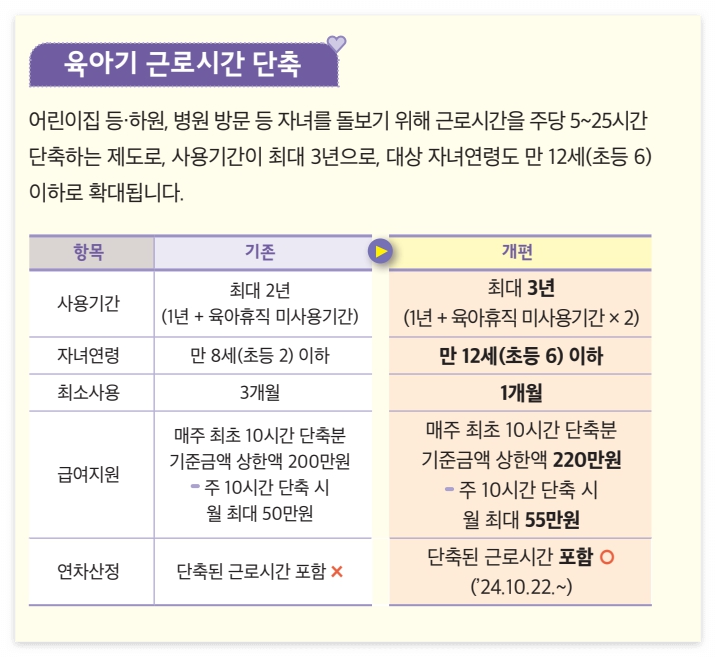 육아기 근로시간 단축

어린이집 등·하원, 병원 방문 등 자녀를 돌보기 위해 근로시간을 주당 5~25시간 단축하는 제도로, 사용기간이 최대 3년으로, 대상 자녀연령도 만 12세(초등 6) 이하로 확대됩니다.

| 항목 | 기존 | 개편 |
|---|---|---|
| 사용기간 | 최대 2년 (1년 + 육아휴직 미사용기간) | 최대 3년 (1년 + 육아휴직 미사용기간 × 2) |
| 자녀연령 | 만 8세(초등 2) 이하 | 만 12세(초등 6) 이하 |
| 최소사용 | 3개월 | 1개월 |
| 급여지원 | 매주 최초 10시간 단축분 기준금액 상한액 200만원 - 주 10시간 단축 시 월 최대 50만원 | 매주 최초 10시간 단축분 기준금액 상한액 220만원 - 주 10시간 단축 시 월 최대 55만원 |
| 연차산정 | 단축된 근로시간 포함 × | 단축된 근로시간 포함 ○ ('24.10.22.~) |